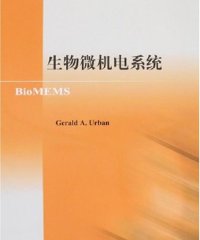 生物微机电系统

BioMEMS

Gerald A. Urban